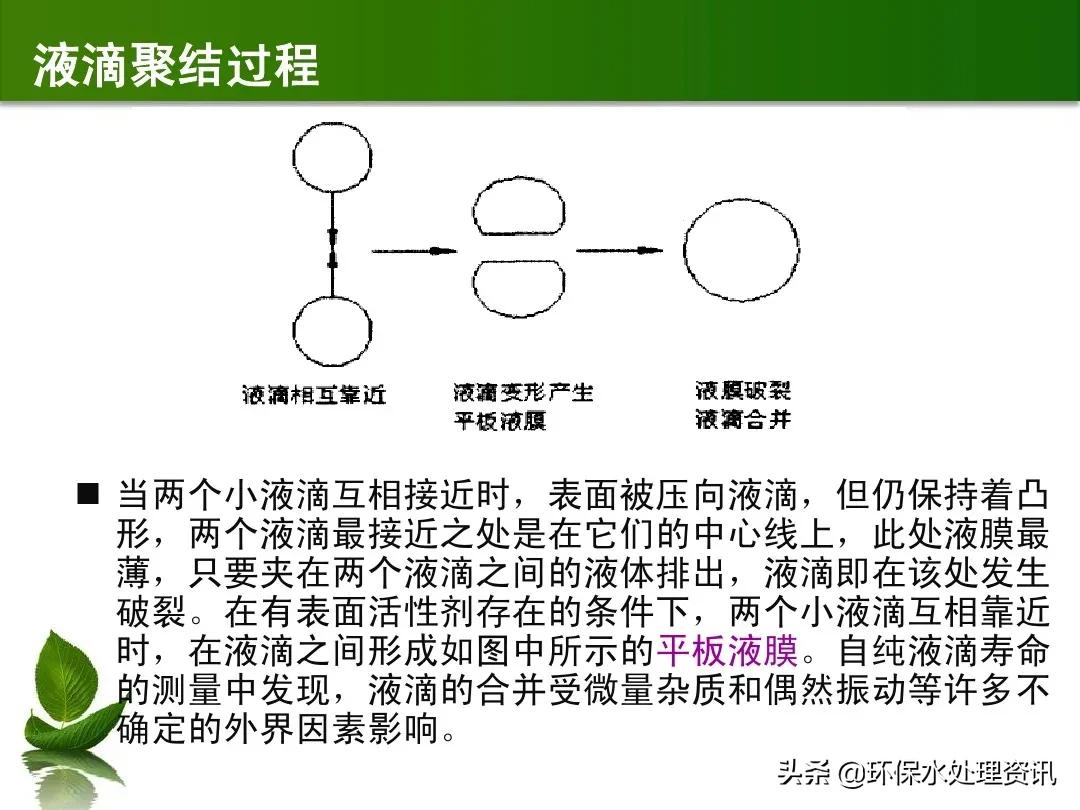 液滴聚结过程

液滴相互靠近

液滴变形产生
平板液膜

液膜破裂
液滴合并

■ 当两个小液滴互相接近时，表面被压向液滴，但仍保持着凸形，两个液滴最接近之处是在它们的中心线上，此处液膜最薄，只要夹在两个液滴之间的液体排出，液滴即在该处发生破裂。在有表面活性剂存在的条件下，两个小液滴互相靠近时，在液滴之间形成如图中所示的平板液膜。自纯液滴寿命的测量中发现，液滴的合并受微量杂质和偶然振动等许多不确定的外界因素影响。

头条 @环保水处理资讯